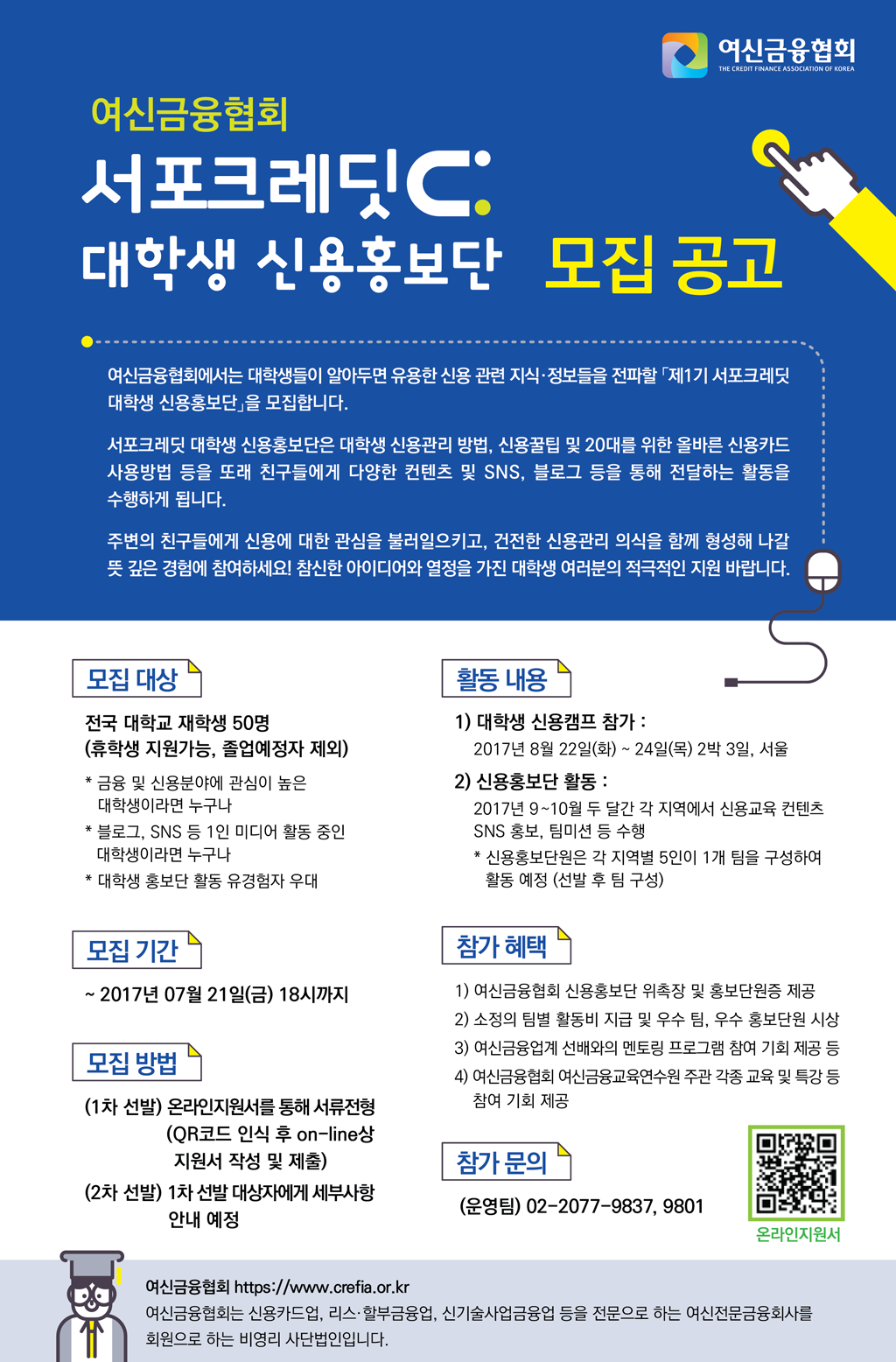 여신금융협회
THE CREDIT FINANCE ASSOCIATION OF KOREA

여신금융협회

서포크레딧C:

대학생 신용홍보단 모집 공고

여신금융협회에서는 대학생들이 알아두면 유용한 신용 관련 지식·정보들을 전파할 「제1기 서포크레딧 대학생 신용홍보단」을 모집합니다.

서포크레딧 대학생 신용홍보단은 대학생 신용관리 방법, 신용꿀팁 및 20대를 위한 올바른 신용카드 사용방법 등을 또래 친구들에게 다양한 컨텐츠 및 SNS, 블로그 등을 통해 전달하는 활동을 수행하게 됩니다.

주변의 친구들에게 신용에 대한 관심을 불러일으키고, 건전한 신용관리 의식을 함께 형성해 나갈 뜻 깊은 경험에 참여하세요! 참신한 아이디어와 열정을 가진 대학생 여러분의 적극적인 지원 바랍니다.

모집 대상

전국 대학교 재학생 50명
(휴학생 지원가능, 졸업예정자 제외)

* 금융 및 신용분야에 관심이 높은 대학생이라면 누구나
* 블로그, SNS 등 1인 미디어 활동 중인 대학생이라면 누구나
* 대학생 홍보단 활동 유경험자 우대

모집 기간

~ 2017년 07월 21일(금) 18시까지

모집 방법

(1차 선발) 온라인지원서를 통해 서류전형
(QR코드 인식 후 on-line상 지원서 작성 및 제출)
(2차 선발) 1차 선발 대상자에게 세부사항 안내 예정

활동 내용

1) 대학생 신용캠프 참가 :
2017년 8월 22일(화) ~ 24일(목) 2박 3일, 서울
2) 신용홍보단 활동 :
2017년 9~10월 두 달간 각 지역에서 신용교육 컨텐츠 SNS 홍보, 팀미션 등 수행
* 신용홍보단원은 각 지역별 5인이 1개 팀을 구성하여 활동 예정 (선발 후 팀 구성)

참가 혜택

1) 여신금융협회 신용홍보단 위촉장 및 홍보단원증 제공
2) 소정의 팀별 활동비 지급 및 우수 팀, 우수 홍보단원 시상
3) 여신금융업계 선배와의 멘토링 프로그램 참여 기회 제공 등
4) 여신금융협회 여신금융교육연수원 주관 각종 교육 및 특강 등 참여 기회 제공

참가 문의

(운영팀) 02-2077-9837, 9801

온라인지원서

여신금융협회 https://www.crefia.or.kr
여신금융협회는 신용카드업, 리스·할부금융업, 신기술사업금융업 등을 전문으로 하는 여신전문금융회사를 회원으로 하는 비영리 사단법인입니다.